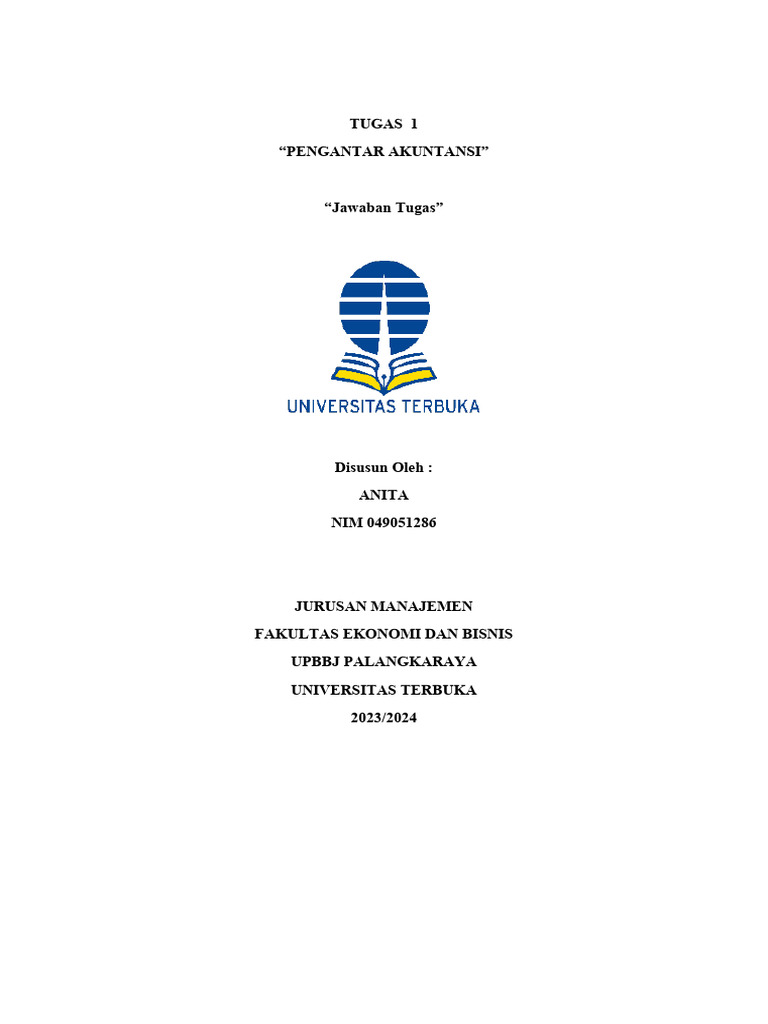 TUGAS 1
“PENGANTAR AKUNTANSI”

“Jawaban Tugas”

UNIVERSITAS TERBUKA

Disusun Oleh :
ANITA
NIM 049051286

JURUSAN MANAJEMEN
FAKULTAS EKONOMI DAN BISNIS
UPBBJ PALANGKARAYA
UNIVERSITAS TERBUKA
2023/2024